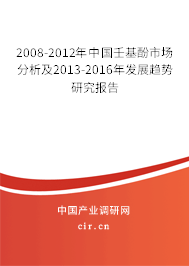 2008-2012年中国壬基酚市场分析及2013-2016年发展趋势研究报告

中国产业调研网

cir.cn